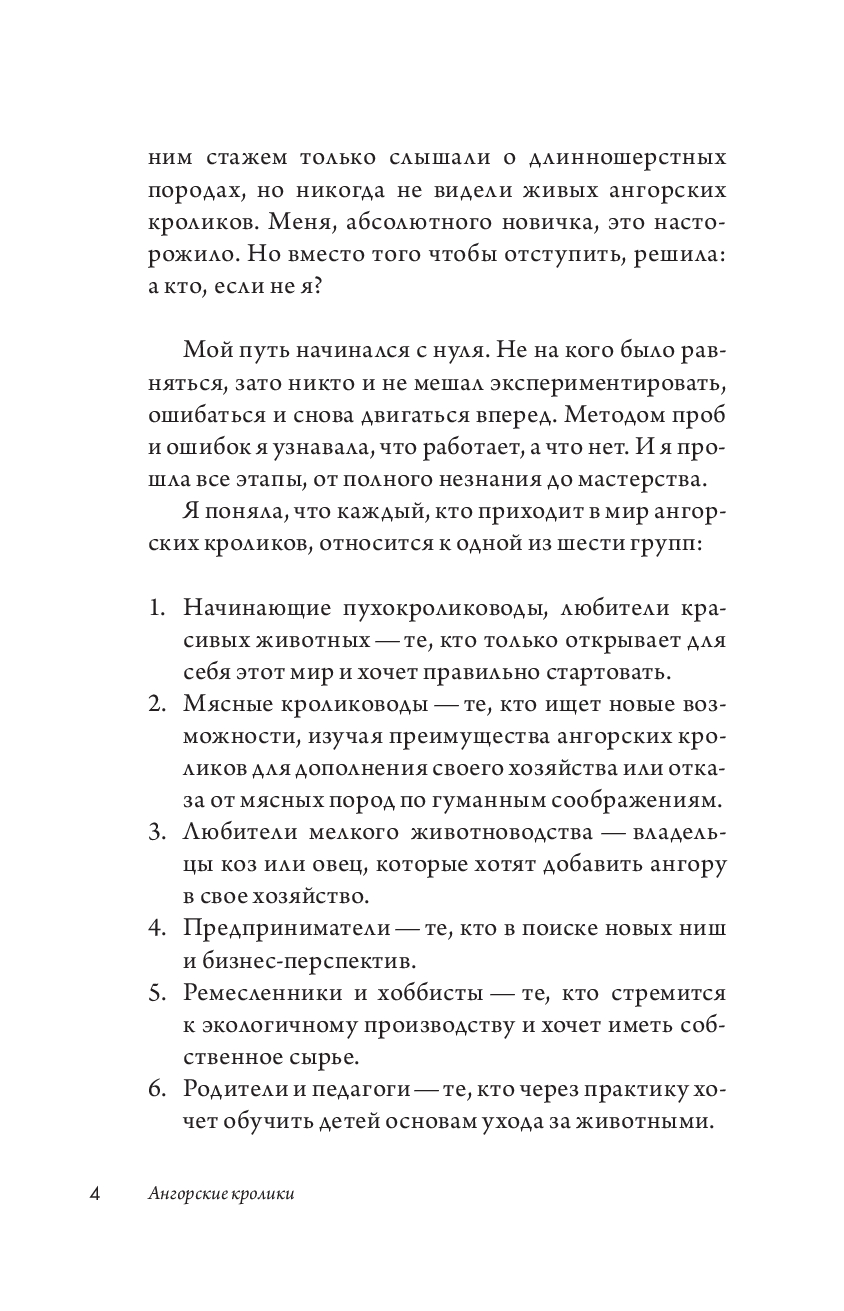 ним стажем только слышали о длинношерстных породах, но никогда не видели живых ангорских кроликов. Меня, абсолютного новичка, это насторожило. Но вместо того чтобы отступить, решила: а кто, если не я?

Мой путь начинался с нуля. Не на кого было равняться, зато никто и не мешал экспериментировать, ошибаться и снова двигаться вперед. Методом проб и ошибок я узнавала, что работает, а что нет. И я прошла все этапы, от полного незнания до мастерства.

Я поняла, что каждый, кто приходит в мир ангорских кроликов, относится к одной из шести групп:

1. Начинающие пухокролиководы, любители красивых животных — те, кто только открывает для себя этот мир и хочет правильно стартовать.
2. Мясные кролиководы — те, кто ищет новые возможности, изучая преимущества ангорских кроликов для дополнения своего хозяйства или отказа от мясных пород по гуманным соображениям.
3. Любители мелкого животноводства — владельцы коз или овец, которые хотят добавить ангору в свое хозяйство.
4. Предприниматели — те, кто в поиске новых ниш и бизнес-перспектив.
5. Ремесленники и хоббисты — те, кто стремится к экологичному производству и хочет иметь собственное сырье.
6. Родители и педагоги — те, кто через практику хочет обучить детей основам ухода за животными.

4 Ангорские кролики